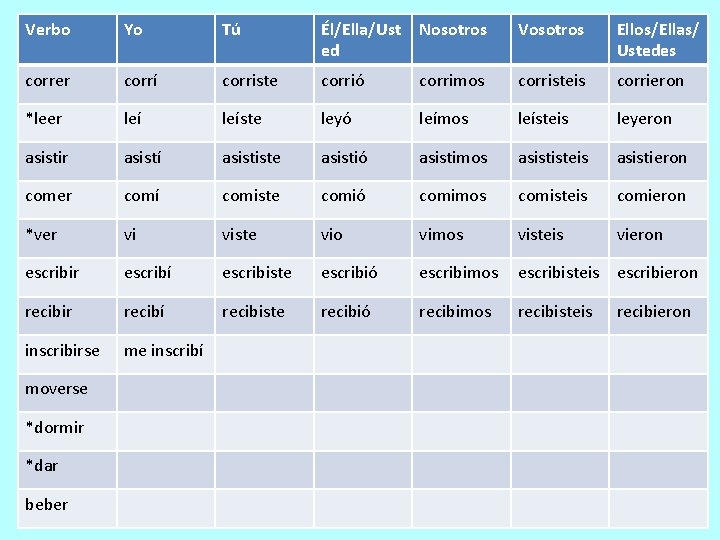 | Verbo | Yo | Tú | Él/Ella/Usted | Nosotros | Vosotros | Ellos/Ellas/Ustedes |
|---|---|---|---|---|---|---|
| correr | corrí | corriste | corrió | corrimos | corristeis | corrieron |
| *leer | leí | leíste | leyó | leímos | leísteis | leyeron |
| asistir | asistí | asististe | asistió | asistimos | asististeis | asistieron |
| comer | comí | comiste | comió | comimos | comisteis | comieron |
| *ver | vi | viste | vio | vimos | visteis | vieron |
| escribir | escribí | escribiste | escribió | escribimos | escribisteis | escribieron |
| recibir | recibí | recibiste | recibió | recibimos | recibisteis | recibieron |
| inscribirse | me inscribí | | | | | |
| moverse | | | | | | |
| *dormir | | | | | | |
| *dar | | | | | | |
| beber | | | | | | |